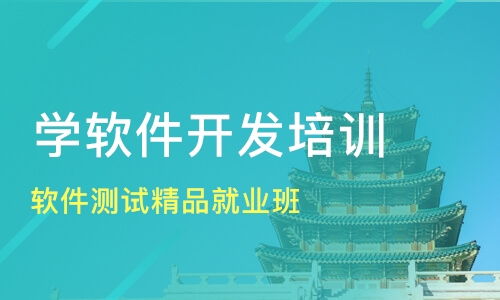 学软件开发培训

软件测试精品就业班